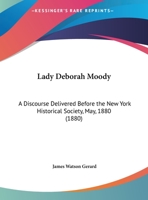 •KESSINGER'S RARE REPRINTS•

Lady Deborah Moody

A Discourse Delivered Before the New York Historical Society, May, 1880 (1880)

James Watson Gerard